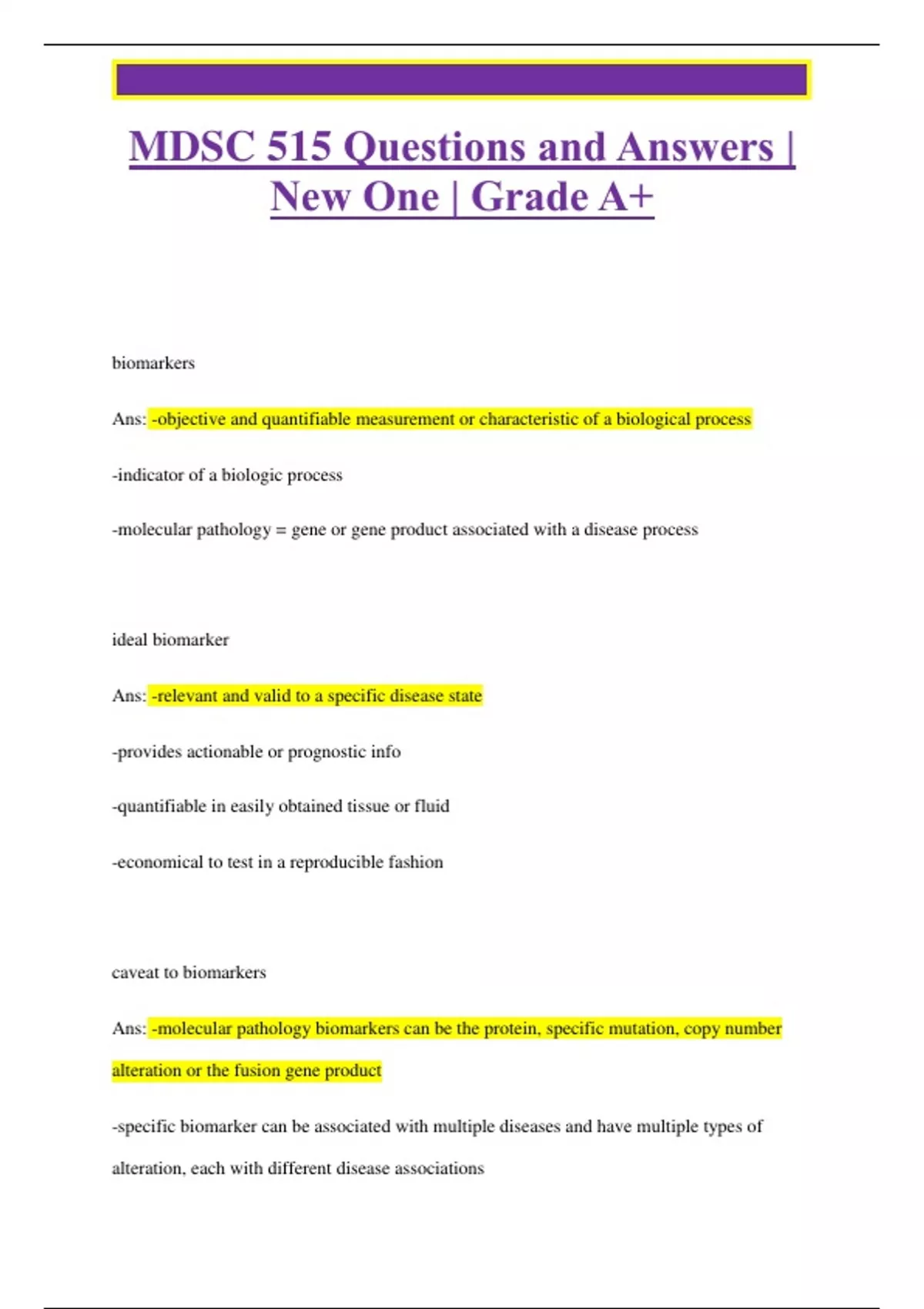 MDSC 515 Questions and Answers | New One | Grade A+

biomarkers

Ans: -objective and quantifiable measurement or characteristic of a biological process

-indicator of a biologic process

-molecular pathology = gene or gene product associated with a disease process

ideal biomarker

Ans: -relevant and valid to a specific disease state

-provides actionable or prognostic info

-quantifiable in easily obtained tissue or fluid

-economical to test in a reproducible fashion

caveat to biomarkers

Ans: -molecular pathology biomarkers can be the protein, specific mutation, copy number alteration or the fusion gene product

-specific biomarker can be associated with multiple diseases and have multiple types of alteration, each with different disease associations